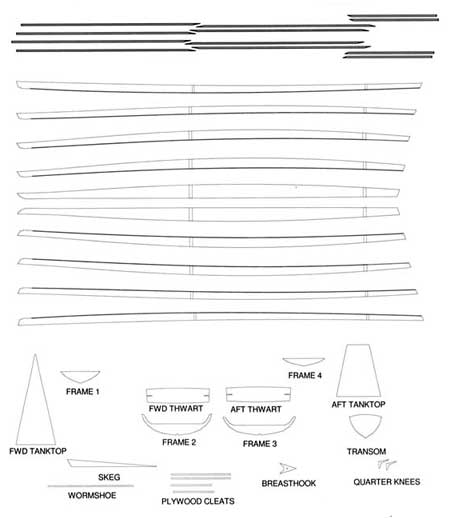 FRAME 4

FRAME 1

FWD THWART

AFT THWART

AFT TANKTOP

FRAME 2

FRAME 3

FWD TANKTOP

TRANSOM

SKEG

WORMSHOE

PLYWOOD CLEATS

BREASTHOOK

QUARTER KNEES